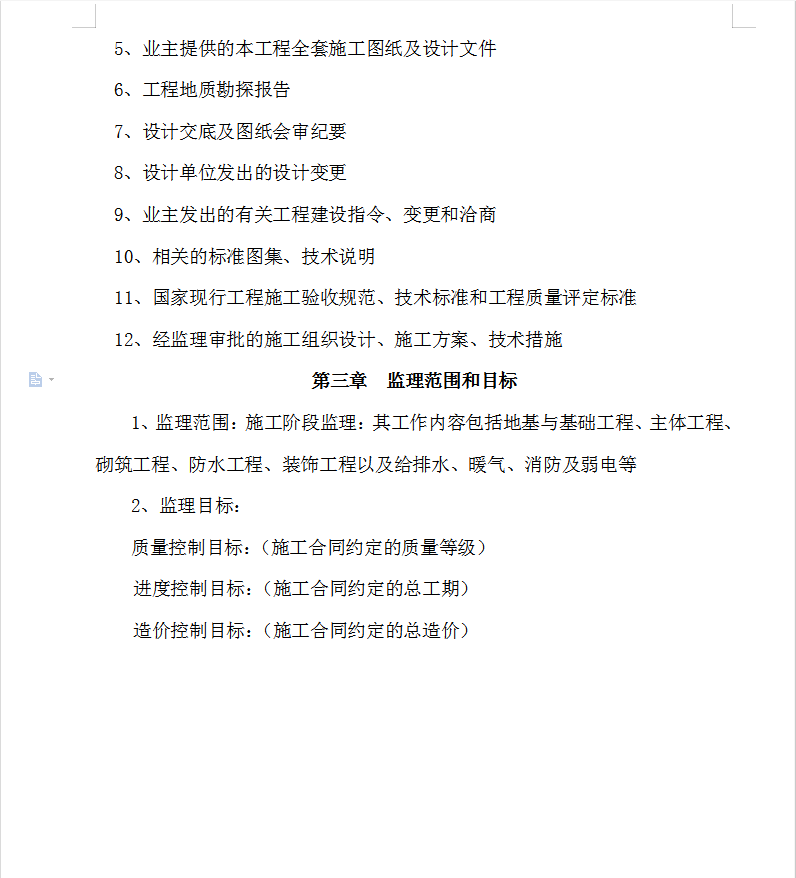 5、业主提供的本工程全套施工图纸及设计文件

6、工程地质勘探报告

7、设计交底及图纸会审纪要

8、设计单位发出的设计变更

9、业主发出的有关工程建设指令、变更和洽商

10、相关的标准图集、技术说明

11、国家现行工程施工验收规范、技术标准和工程质量评定标准

12、经监理审批的施工组织设计、施工方案、技术措施

第三章　监理范围和目标

1、监理范围：施工阶段监理：其工作内容包括地基与基础工程、主体工程、砌筑工程、防水工程、装饰工程以及给排水、暖气、消防及弱电等

2、监理目标：

质量控制目标：（施工合同约定的质量等级）

进度控制目标：（施工合同约定的总工期）

造价控制目标：（施工合同约定的总造价）